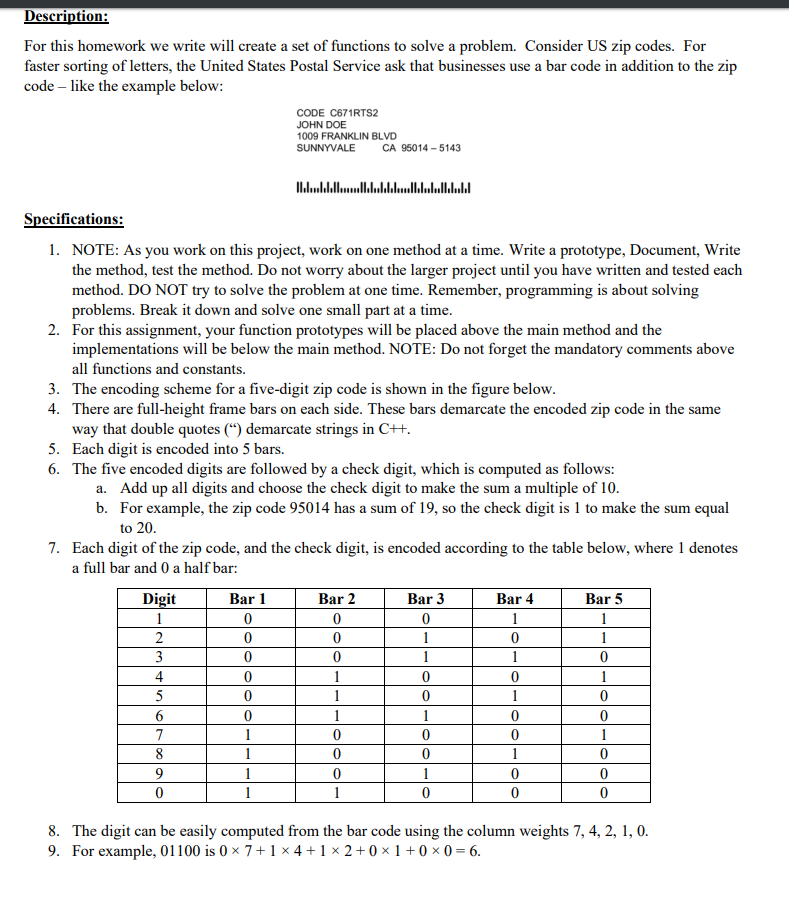 Description:

For this homework we write will create a set of functions to solve a problem. Consider US zip codes. For faster sorting of letters, the United States Postal Service ask that businesses use a bar code in addition to the zip code – like the example below:

CODE C671RTS2
JOHN DOE
1009 FRANKLIN BLVD
SUNNYVALE CA 95014 – 5143

Specifications:

1. NOTE: As you work on this project, work on one method at a time. Write a prototype, Document, Write the method, test the method. Do not worry about the larger project until you have written and tested each method. DO NOT try to solve the problem at one time. Remember, programming is about solving problems. Break it down and solve one small part at a time.
2. For this assignment, your function prototypes will be placed above the main method and the implementations will be below the main method. NOTE: Do not forget the mandatory comments above all functions and constants.
3. The encoding scheme for a five-digit zip code is shown in the figure below.
4. There are full-height frame bars on each side. These bars demarcate the encoded zip code in the same way that double quotes (“) demarcate strings in C++.
5. Each digit is encoded into 5 bars.
6. The five encoded digits are followed by a check digit, which is computed as follows:
a. Add up all digits and choose the check digit to make the sum a multiple of 10.
b. For example, the zip code 95014 has a sum of 19, so the check digit is 1 to make the sum equal to 20.
7. Each digit of the zip code, and the check digit, is encoded according to the table below, where 1 denotes a full bar and 0 a half bar:

| Digit | Bar 1 | Bar 2 | Bar 3 | Bar 4 | Bar 5 |
|---|---|---|---|---|---|
| 1 | 0 | 0 | 0 | 1 | 1 |
| 2 | 0 | 0 | 1 | 0 | 1 |
| 3 | 0 | 0 | 1 | 1 | 0 |
| 4 | 0 | 1 | 0 | 0 | 1 |
| 5 | 0 | 1 | 0 | 1 | 0 |
| 6 | 0 | 1 | 1 | 0 | 0 |
| 7 | 1 | 0 | 0 | 0 | 1 |
| 8 | 1 | 0 | 0 | 1 | 0 |
| 9 | 1 | 0 | 1 | 0 | 0 |
| 0 | 1 | 1 | 0 | 0 | 0 |

8. The digit can be easily computed from the bar code using the column weights 7, 4, 2, 1, 0.
9. For example, 01100 is $0 \times 7 + 1 \times 4 + 1 \times 2 + 0 \times 1 + 0 \times 0 = 6$.